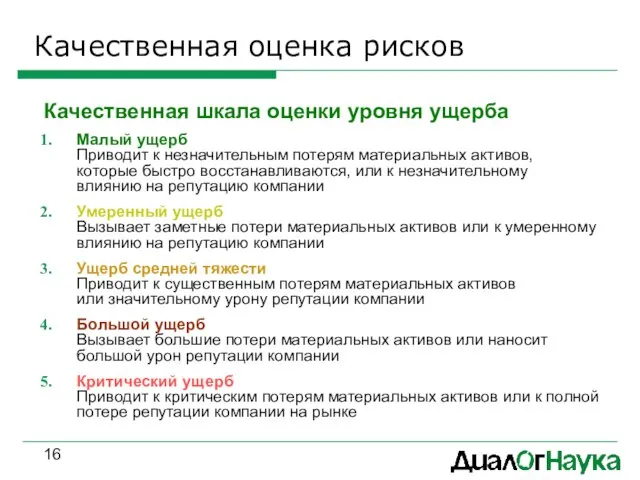 Качественная оценка рисков

Качественная шкала оценки уровня ущерба

1. Малый ущерб
Приводит к незначительным потерям материальных активов, которые быстро восстанавливаются, или к незначительному влиянию на репутацию компании

2. Умеренный ущерб
Вызывает заметные потери материальных активов или к умеренному влиянию на репутацию компании

3. Ущерб средней тяжести
Приводит к существенным потерям материальных активов или значительному урону репутации компании

4. Большой ущерб
Вызывает большие потери материальных активов или наносит большой урон репутации компании

5. Критический ущерб
Приводит к критическим потерям материальных активов или к полной потере репутации компании на рынке

16

ДиалОгНаука